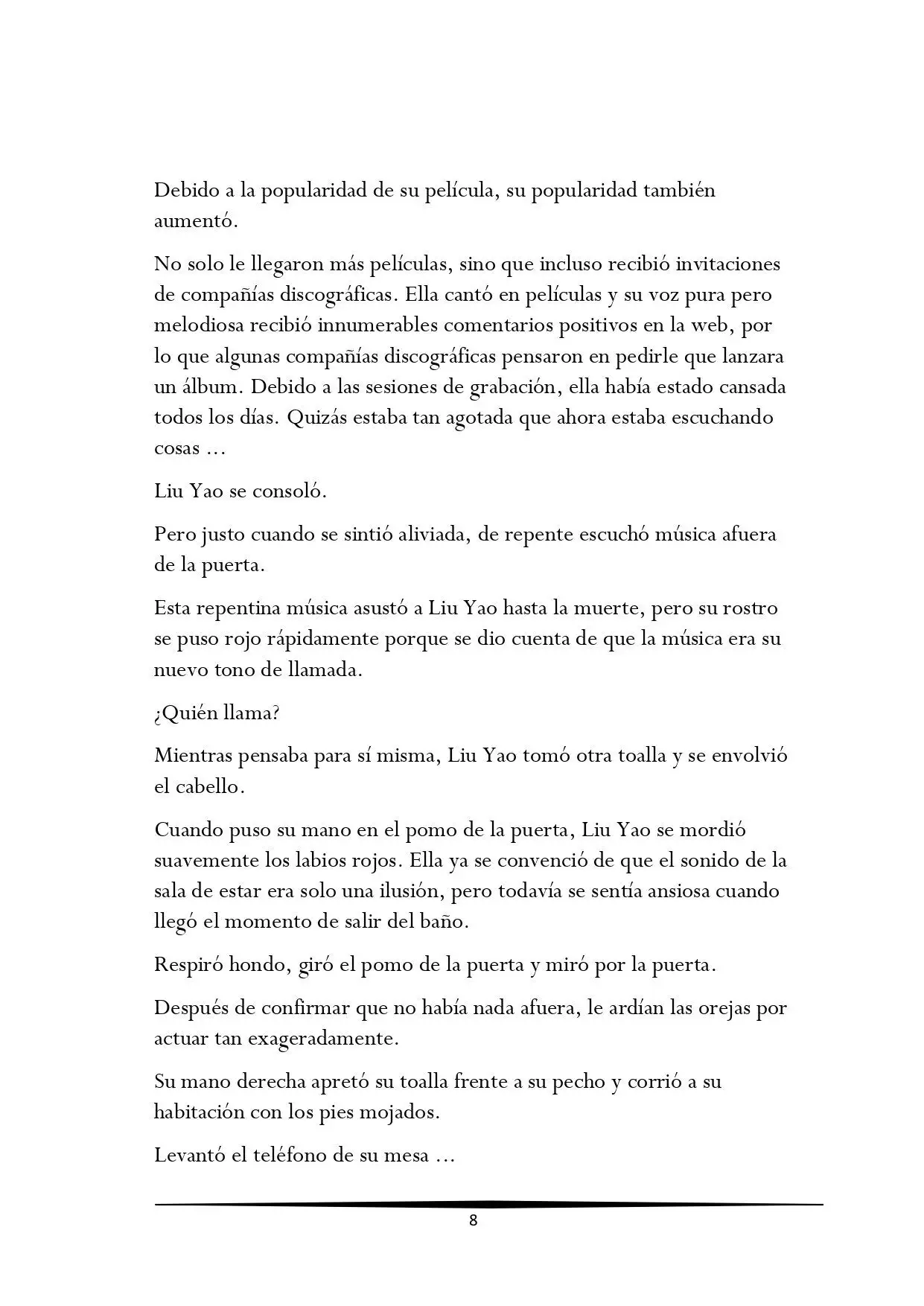 Debido a la popularidad de su película, su popularidad también aumentó.

No solo le llegaron más películas, sino que incluso recibió invitaciones de compañías discográficas. Ella cantó en películas y su voz pura pero melodiosa recibió innumerables comentarios positivos en la web, por lo que algunas compañías discográficas pensaron en pedirle que lanzara un álbum. Debido a las sesiones de grabación, ella había estado cansada todos los días. Quizás estaba tan agotada que ahora estaba escuchando cosas ...

Liu Yao se consoló.

Pero justo cuando se sintió aliviada, de repente escuchó música afuera de la puerta.

Esta repentina música asustó a Liu Yao hasta la muerte, pero su rostro se puso rojo rápidamente porque se dio cuenta de que la música era su nuevo tono de llamada.

¿Quién llama?

Mientras pensaba para sí misma, Liu Yao tomó otra toalla y se envolvió el cabello.

Cuando puso su mano en el pomo de la puerta, Liu Yao se mordió suavemente los labios rojos. Ella ya se convenció de que el sonido de la sala de estar era solo una ilusión, pero todavía se sentía ansiosa cuando llegó el momento de salir del baño.

Respiró hondo, giró el pomo de la puerta y miró por la puerta.

Después de confirmar que no había nada afuera, le ardían las orejas por actuar tan exageradamente.

Su mano derecha apretó su toalla frente a su pecho y corrió a su habitación con los pies mojados.

Levantó el teléfono de su mesa ...

8